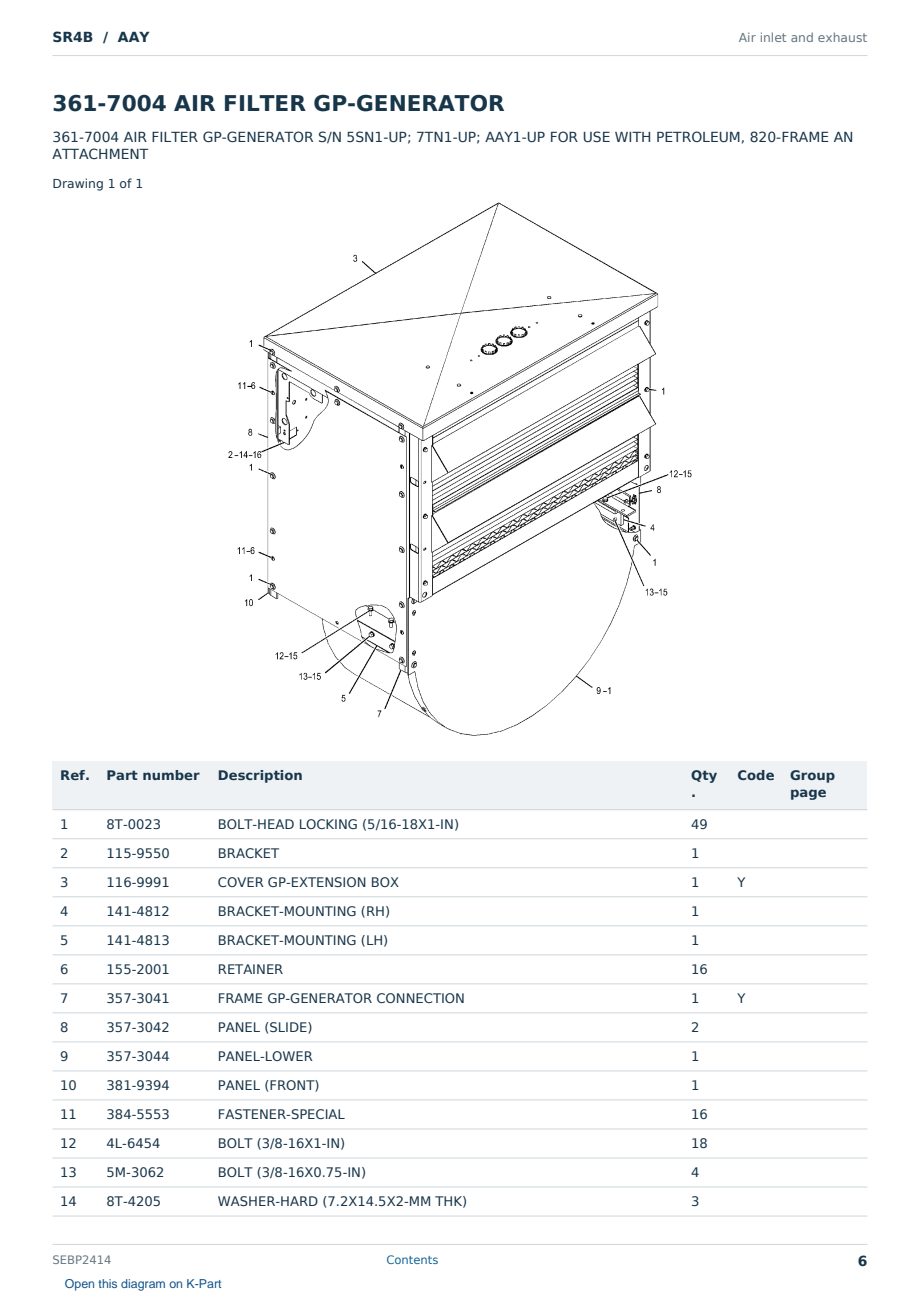 SR4B / AAY

Air inlet and exhaust

361-7004 AIR FILTER GP-GENERATOR

361-7004 AIR FILTER GP-GENERATOR S/N 5SN1-UP; 7TN1-UP; AAY1-UP FOR USE WITH PETROLEUM, 820-FRAME AN ATTACHMENT

Drawing 1 of 1

3
1
11–6
8
2–14–16
1
11–6
1
10
12–15
13–15
5
7
1
12–15
8
4
1
13–15
9–1

| Ref. | Part number | Description | Qty. | Code | Group page |
|---|---|---|---|---|---|
| 1 | 8T-0023 | BOLT-HEAD LOCKING (5/16-18X1-IN) | 49 | | |
| 2 | 115-9550 | BRACKET | 1 | | |
| 3 | 116-9991 | COVER GP-EXTENSION BOX | 1 | Y | |
| 4 | 141-4812 | BRACKET-MOUNTING (RH) | 1 | | |
| 5 | 141-4813 | BRACKET-MOUNTING (LH) | 1 | | |
| 6 | 155-2001 | RETAINER | 16 | | |
| 7 | 357-3041 | FRAME GP-GENERATOR CONNECTION | 1 | Y | |
| 8 | 357-3042 | PANEL (SLIDE) | 2 | | |
| 9 | 357-3044 | PANEL-LOWER | 1 | | |
| 10 | 381-9394 | PANEL (FRONT) | 1 | | |
| 11 | 384-5553 | FASTENER-SPECIAL | 16 | | |
| 12 | 4L-6454 | BOLT (3/8-16X1-IN) | 18 | | |
| 13 | 5M-3062 | BOLT (3/8-16X0.75-IN) | 4 | | |
| 14 | 8T-4205 | WASHER-HARD (7.2X14.5X2-MM THK) | 3 | | |

SEBP2414
Contents
6
Open this diagram on K-Part